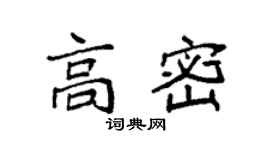 高密

词典网